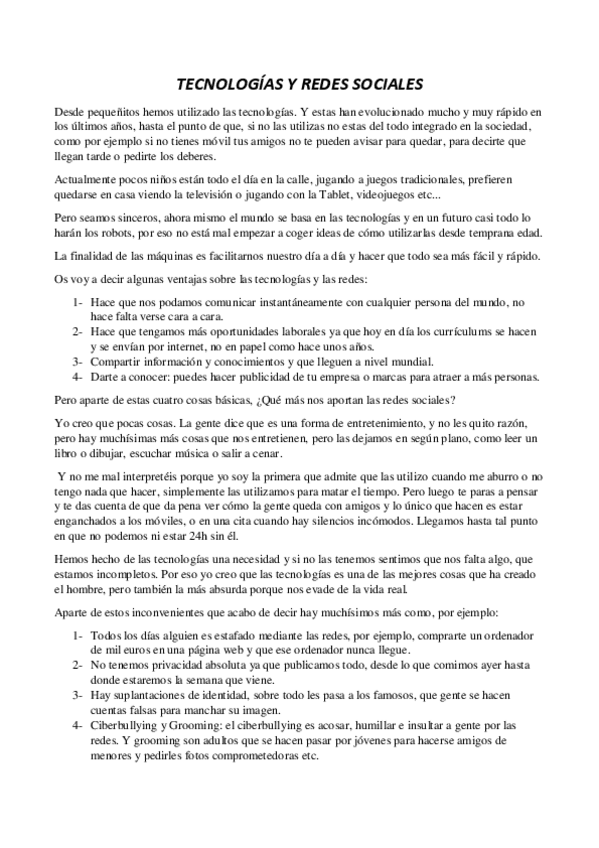 TECNOLOGÍAS Y REDES SOCIALES

Desde pequeñitos hemos utilizado las tecnologías. Y estas han evolucionado mucho y muy rápido en los últimos años, hasta el punto de que, si no las utilizas no estas del todo integrado en la sociedad, como por ejemplo si no tienes móvil tus amigos no te pueden avisar para quedar, para decirte que llegan tarde o pedirte los deberes.

Actualmente pocos niños están todo el día en la calle, jugando a juegos tradicionales, prefieren quedarse en casa viendo la televisión o jugando con la Tablet, videojuegos etc...

Pero seamos sinceros, ahora mismo el mundo se basa en las tecnologías y en un futuro casi todo lo harán los robots, por eso no está mal empezar a coger ideas de cómo utilizarlas desde temprana edad.

La finalidad de las máquinas es facilitarnos nuestro día a día y hacer que todo sea más fácil y rápido.

Os voy a decir algunas ventajas sobre las tecnologías y las redes:

1- Hace que nos podamos comunicar instantáneamente con cualquier persona del mundo, no hace falta verse cara a cara.
2- Hace que tengamos más oportunidades laborales ya que hoy en día los currículums se hacen y se envían por internet, no en papel como hace unos años.
3- Compartir información y conocimientos y que lleguen a nivel mundial.
4- Darte a conocer: puedes hacer publicidad de tu empresa o marcas para atraer a más personas.

Pero aparte de estas cuatro cosas básicas, ¿Qué más nos aportan las redes sociales?

Yo creo que pocas cosas. La gente dice que es una forma de entretenimiento, y no les quito razón, pero hay muchísimas más cosas que nos entretienen, pero las dejamos en según plano, como leer un libro o dibujar, escuchar música o salir a cenar.

Y no me mal interpretéis porque yo soy la primera que admite que las utilizo cuando me aburro o no tengo nada que hacer, simplemente las utilizamos para matar el tiempo. Pero luego te paras a pensar y te das cuenta de que da pena ver cómo la gente queda con amigos y lo único que hacen es estar enganchados a los móviles, o en una cita cuando hay silencios incómodos. Llegamos hasta tal punto en que no podemos ni estar 24h sin él.

Hemos hecho de las tecnologías una necesidad y si no las tenemos sentimos que nos falta algo, que estamos incompletos. Por eso yo creo que las tecnologías es una de las mejores cosas que ha creado el hombre, pero también la más absurda porque nos evade de la vida real.

Aparte de estos inconvenientes que acabo de decir hay muchísimos más como, por ejemplo:

1- Todos los días alguien es estafado mediante las redes, por ejemplo, comprarte un ordenador de mil euros en una página web y que ese ordenador nunca llegue.
2- No tenemos privacidad absoluta ya que publicamos todo, desde lo que comimos ayer hasta donde estaremos la semana que viene.
3- Hay suplantaciones de identidad, sobre todo les pasa a los famosos, que gente se hacen cuentas falsas para manchar su imagen.
4- Ciberbullying y Grooming: el ciberbullying es acosar, humillar e insultar a gente por las redes. Y grooming son adultos que se hacen pasar por jóvenes para hacerse amigos de menores y pedirles fotos comprometedoras etc.